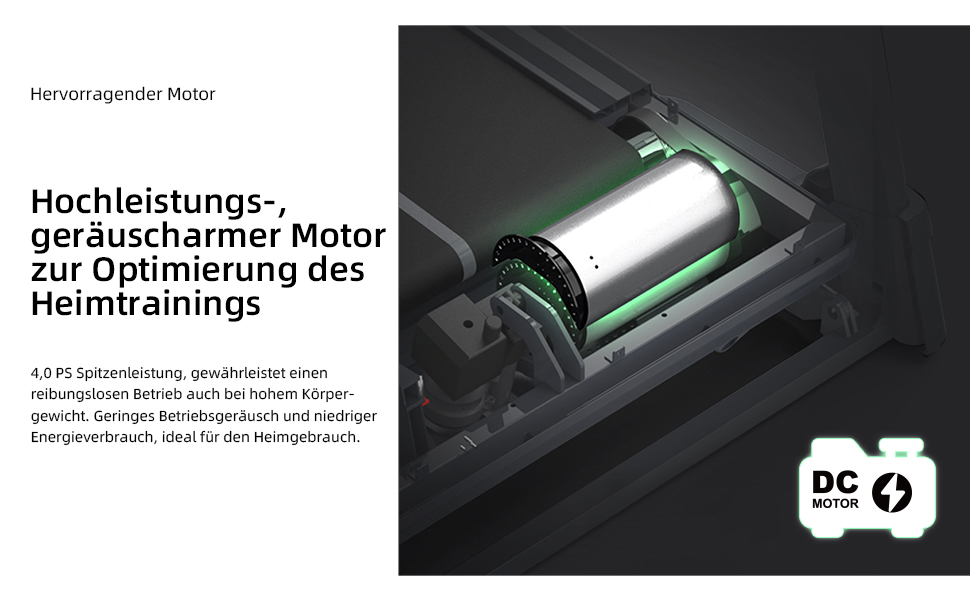 Hervorragender Motor

Hochleistungs-, geräuscharmer Motor zur Optimierung des Heimtrainings

4,0 PS Spitzenleistung, gewährleistet einen reibungslosen Betrieb auch bei hohem Körpergewicht. Geringes Betriebsgeräusch und niedriger Energieverbrauch, ideal für den Heimgebrauch.

DC
MOTOR